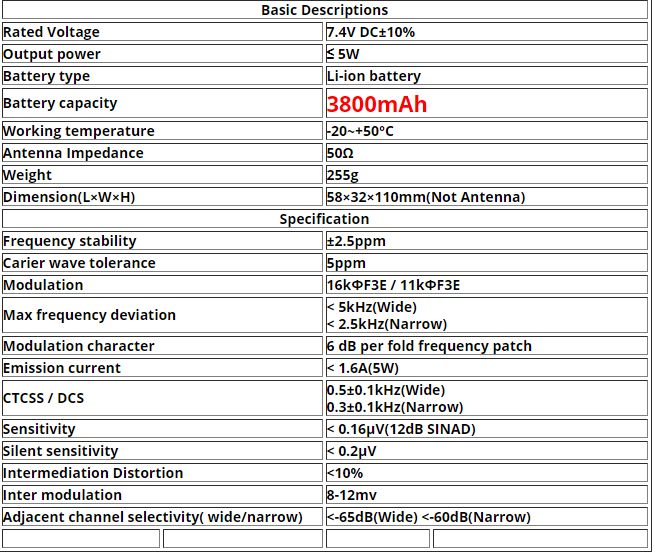 | Basic Descriptions | |
|---|---|
| Rated Voltage | 7.4V DC±10% |
| Output power | ≤ 5W |
| Battery type | Li-ion battery |
| Battery capacity | 3800mAh |
| Working temperature | -20~+50°C |
| Antenna Impedance | 50Ω |
| Weight | 255g |
| Dimension(L×W×H) | 58×32×110mm(Not Antenna) |
| Specification | |
| Frequency stability | ±2.5ppm |
| Carier wave tolerance | 5ppm |
| Modulation | 16kΦF3E / 11kΦF3E |
| Max frequency deviation | < 5kHz(Wide) < 2.5kHz(Narrow) |
| Modulation character | 6 dB per fold frequency patch |
| Emission current | < 1.6A(5W) |
| CTCSS / DCS | 0.5±0.1kHz(Wide) 0.3±0.1kHz(Narrow) |
| Sensitivity | < 0.16μV(12dB SINAD) |
| Silent sensitivity | < 0.2μV |
| Intermediation Distortion | <10% |
| Inter modulation | 8-12mv |
| Adjacent channel selectivity( wide/narrow) | <-65dB(Wide) <-60dB(Narrow) |